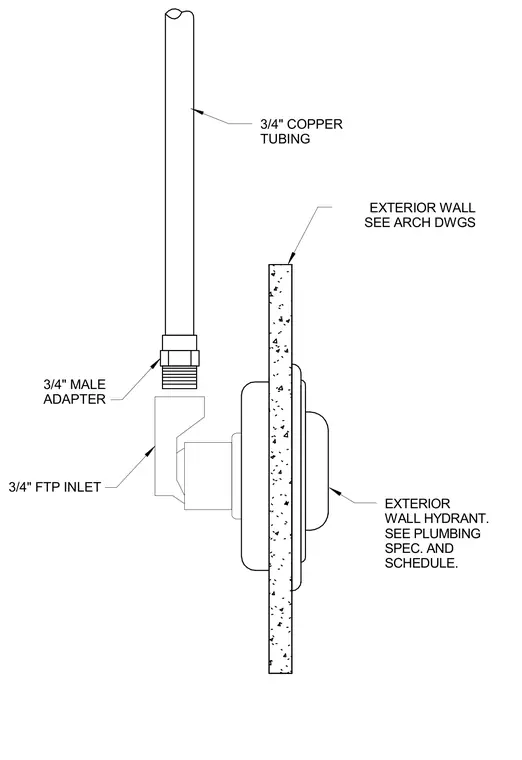 3/4" COPPER TUBING

EXTERIOR WALL SEE ARCH DWGS

3/4" MALE ADAPTER

3/4" FTP INLET

EXTERIOR WALL HYDRANT. SEE PLUMBING SPEC. AND SCHEDULE.